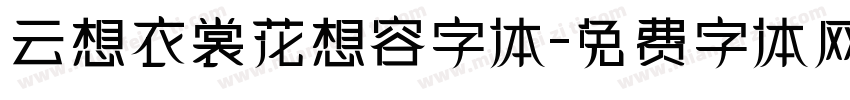 云想衣裳花想容字体-免费字体网